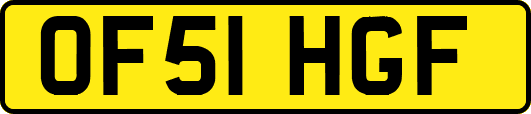 OF51 HGF